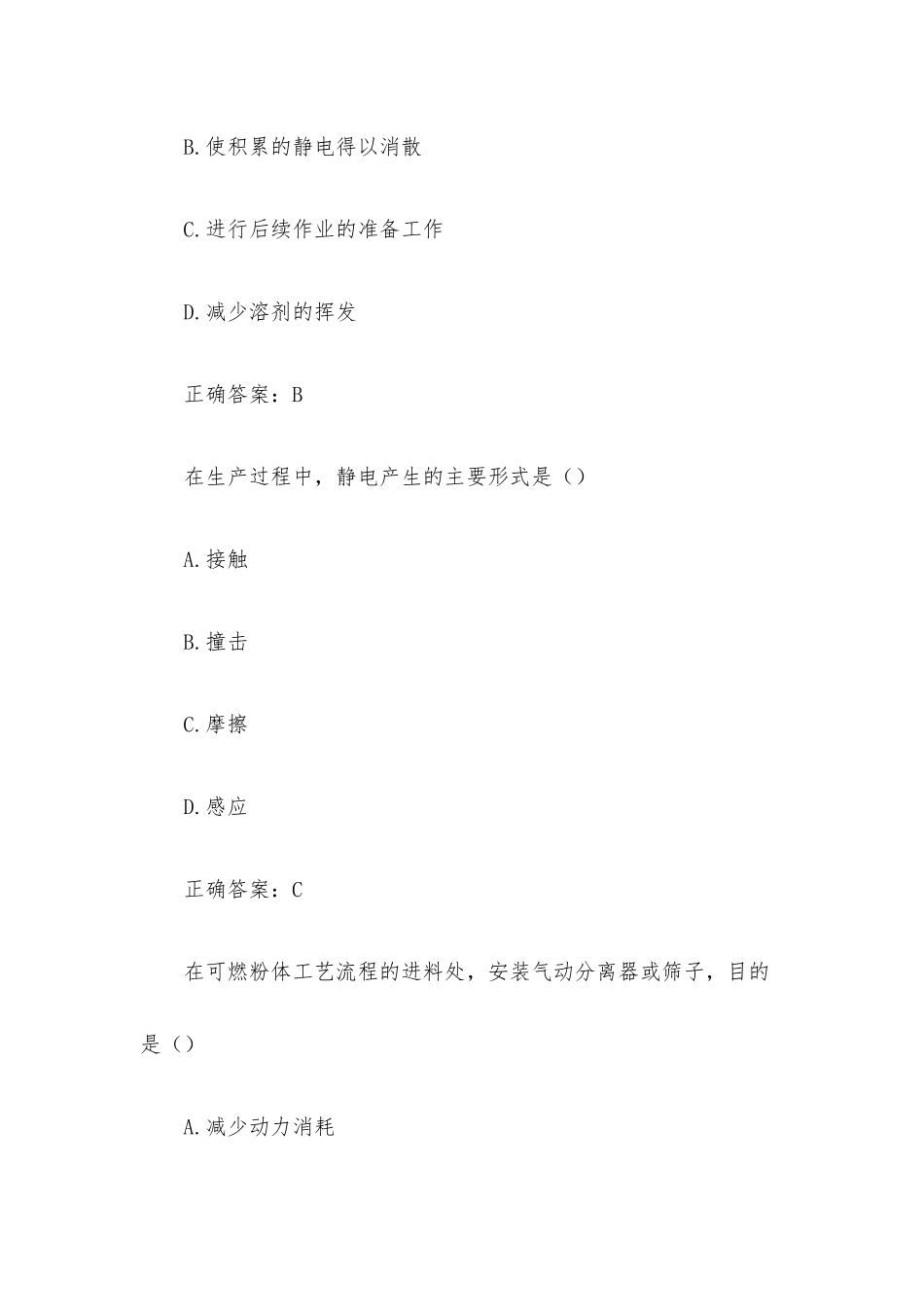 B.使积累的静电得以消散

C.进行后续作业的准备工作

D.减少溶剂的挥发

正确答案：B

在生产过程中，静电产生的主要形式是（）

A.接触

B.撞击

C.摩擦

D.感应

正确答案：C

在可燃粉体工艺流程的进料处，安装气动分离器或筛子，目的是（）

A.减少动力消耗